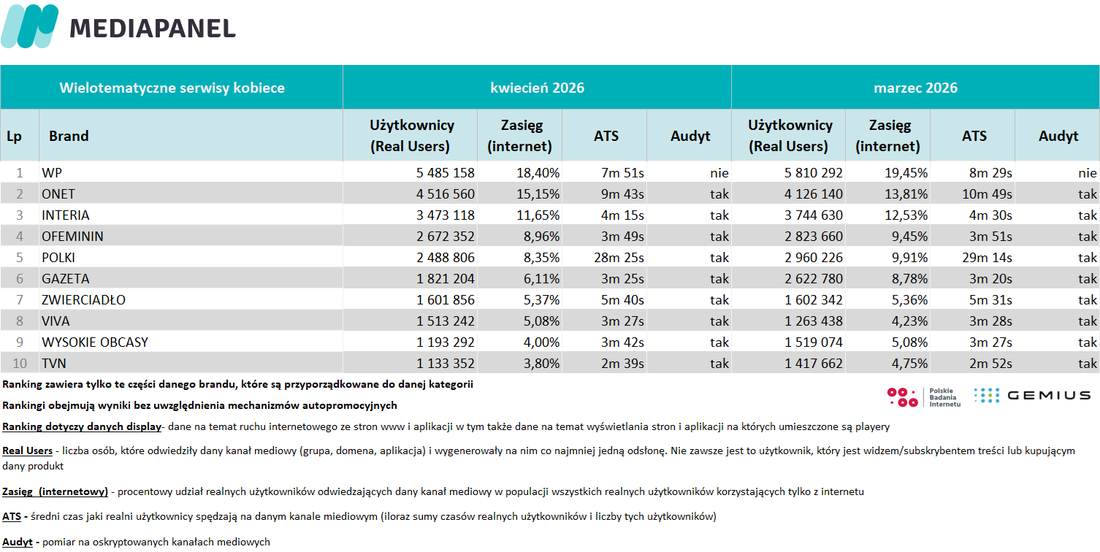 MEDIAPANEL

| Wielotematyczne serwisy kobiece | | kwiecień 2026 | | | | marzec 2026 | | | |
|---|---|---|---|---|---|---|---|---|---|
| Lp | Brand | Użytkownicy (Real Users) | Zasięg (internet) | ATS | Audyt | Użytkownicy (Real Users) | Zasięg (internet) | ATS | Audyt |
| 1 | WP | 5 485 158 | 18,40% | 7m 51s | nie | 5 810 292 | 19,45% | 8m 29s | nie |
| 2 | ONET | 4 516 560 | 15,15% | 9m 43s | tak | 4 126 140 | 13,81% | 10m 49s | tak |
| 3 | INTERIA | 3 473 118 | 11,65% | 4m 15s | tak | 3 744 630 | 12,53% | 4m 30s | tak |
| 4 | OFEMININ | 2 672 352 | 8,96% | 3m 49s | tak | 2 823 660 | 9,45% | 3m 51s | tak |
| 5 | POLKI | 2 488 806 | 8,35% | 28m 25s | tak | 2 960 226 | 9,91% | 29m 14s | tak |
| 6 | GAZETA | 1 821 204 | 6,11% | 3m 25s | tak | 2 622 780 | 8,78% | 3m 20s | tak |
| 7 | ZWIERCIADŁO | 1 601 856 | 5,37% | 5m 40s | tak | 1 602 342 | 5,36% | 5m 31s | tak |
| 8 | VIVA | 1 513 242 | 5,08% | 3m 27s | tak | 1 263 438 | 4,23% | 3m 28s | tak |
| 9 | WYSOKIE OBCASY | 1 193 292 | 4,00% | 3m 42s | tak | 1 519 074 | 5,08% | 3m 27s | tak |
| 10 | TVN | 1 133 352 | 3,80% | 2m 39s | tak | 1 417 662 | 4,75% | 2m 52s | tak |

Ranking zawiera tylko te części danego brandu, które są przyporządkowane do danej kategorii

Rankingi obejmują wyniki bez uwzględnienia mechanizmów autopromocyjnych

Polskie Badania Internetu GEMIUS

Ranking dotyczy danych display- dane na temat ruchu internetowego ze stron www i aplikacji w tym także dane na temat wyświetlania stron i aplikacji na których umieszczone są playery

Real Users - liczba osób, które odwiedziły dany kanał mediowy (grupa, domena, aplikacja) i wygenerowały na nim co najmniej jedną odsłonę. Nie zawsze jest to użytkownik, który jest widzem/subskrybentem treści lub kupującym dany produkt

Zasięg (internetowy) - procentowy udział realnych użytkowników odwiedzających dany kanał mediowy w populacji wszystkich realnych użytkowników korzystających tylko z internetu

ATS - średni czas jaki realni użytkownicy spędzają na danym kanale miediowym (iloraz sumy czasów realnych użytkowników i liczby tych użytkowników)

Audyt - pomiar na oskryptowanych kanałach mediowych